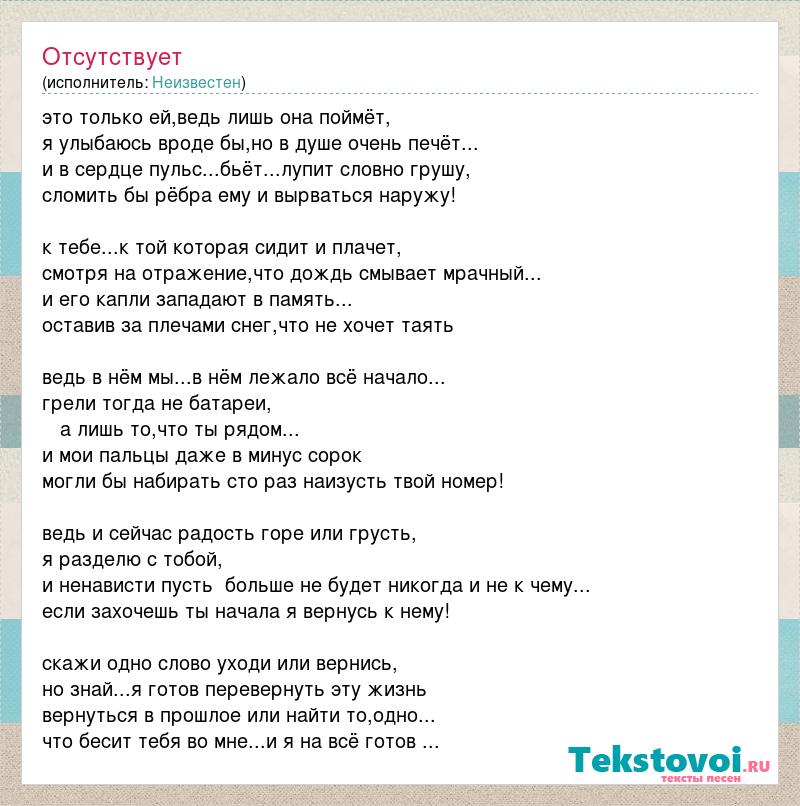 Отсутствует
(исполнитель: Неизвестен)

это только ей,ведь лишь она поймёт,
я улыбаюсь вроде бы,но в душе очень печёт...
и в сердце пульс...бьёт...лупит словно грушу,
сломить бы рёбра ему и вырваться наружу!

к тебе...к той которая сидит и плачет,
смотря на отражение,что дождь смывает мрачный...
и его капли западают в память...
оставив за плечами снег,что не хочет таять

ведь в нём мы...в нём лежало всё начало...
грели тогда не батареи,
а лишь то,что ты рядом...
и мои пальцы даже в минус сорок
могли бы набирать сто раз наизусть твой номер!

ведь и сейчас радость горе или грусть,
я разделю с тобой,
и ненависти пусть больше не будет никогда и не к чему...
если захочешь ты начала я вернусь к нему!

скажи одно слово уходи или вернись,
но знай...я готов перевернуть эту жизнь
вернуться в прошлое или найти то,одно...
что бесит тебя во мне...и я на всё готов ...

Tekstovoi.RU
тексты песен